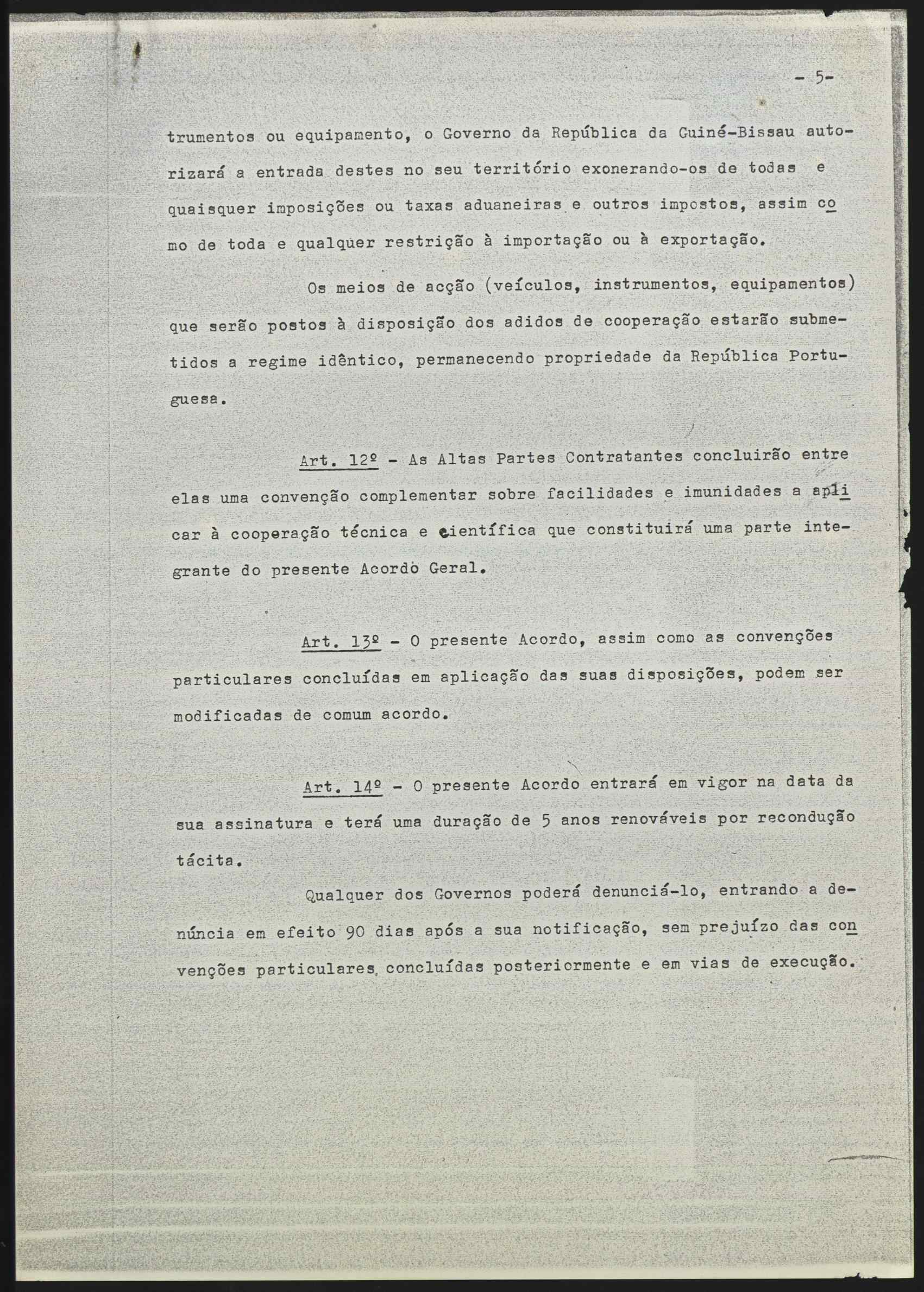 - 5-

trumentos ou equipamento, o Governo da República da Guiné-Bissau autorizará a entrada destes no seu território exonerando-os de todas e quaisquer imposições ou taxas aduaneiras e outros impostos, assim como de toda e qualquer restrição à importação ou à exportação.

Os meios de acção (veículos, instrumentos, equipamentos) que serão postos à disposição dos adidos de cooperação estarão submetidos a regime idêntico, permanecendo propriedade da República Portuguesa.

Art. 12º - As Altas Partes Contratantes concluirão entre elas uma convenção complementar sobre facilidades e imunidades a aplicar à cooperação técnica e científica que constituirá uma parte integrante do presente Acordo Geral.

Art. 13º - O presente Acordo, assim como as convenções particulares concluídas em aplicação das suas disposições, podem ser modificadas de comum acordo.

Art. 14º - O presente Acordo entrará em vigor na data da sua assinatura e terá uma duração de 5 anos renováveis por recondução tácita.

Qualquer dos Governos poderá denunciá-lo, entrando a denúncia em efeito 90 dias após a sua notificação, sem prejuízo das convenções particulares concluídas posteriormente e em vias de execução.